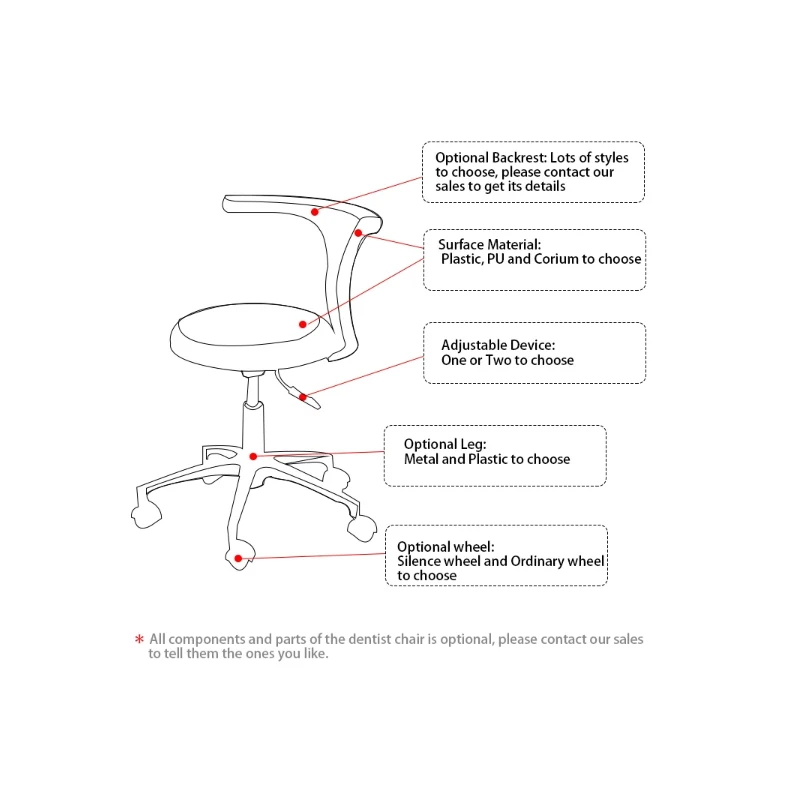 Optional Backrest: Lots of styles to choose, please contact our sales to get its details

Surface Material:
Plastic, PU and Corium to choose

Adjustable Device:
One or Two to choose

Optional Leg:
Metal and Plastic to choose

Optional wheel:
Silence wheel and Ordinary wheel to choose

* All components and parts of the dentist chair is optional, please contact our sales to tell them the ones you like.